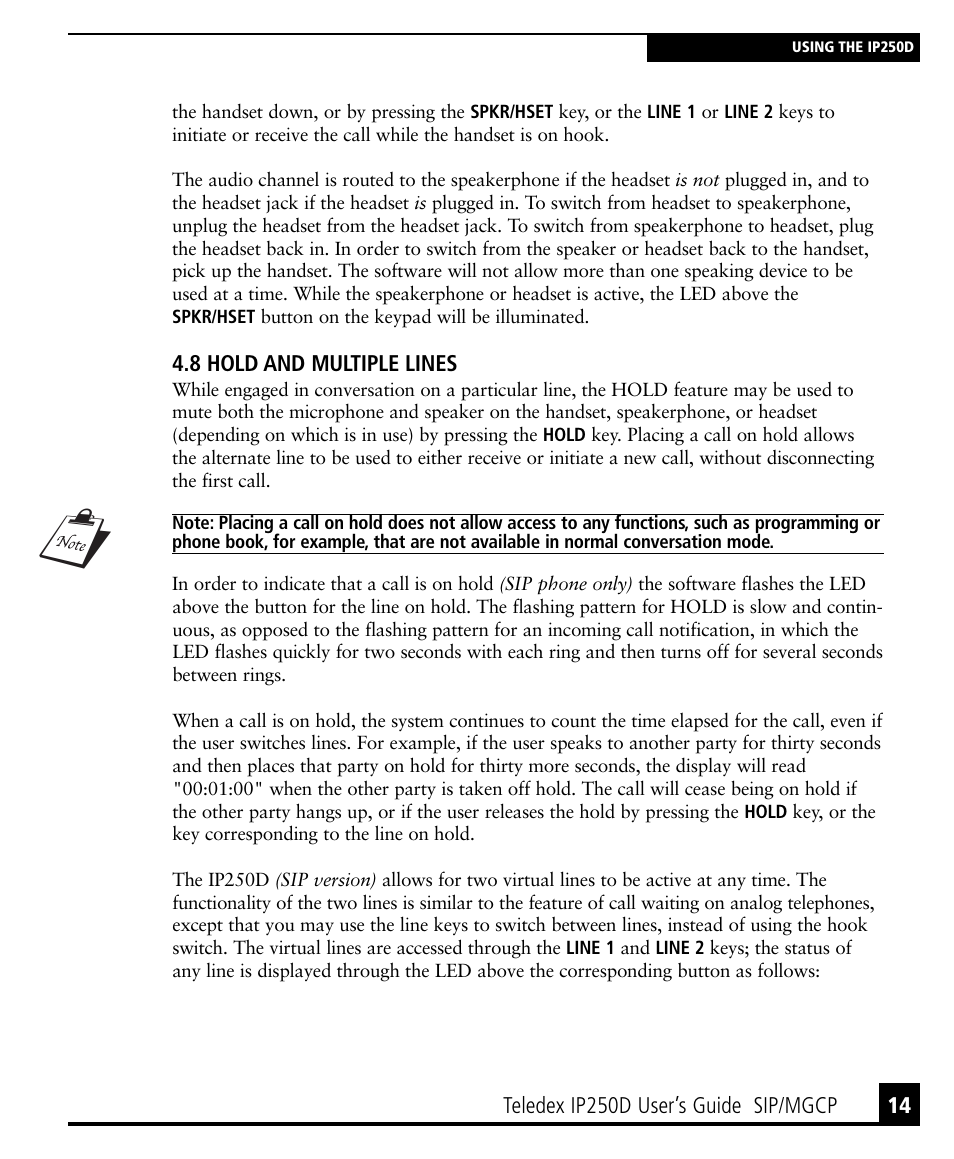 USING THE IP250D

the handset down, or by pressing the SPKR/HSET key, or the LINE 1 or LINE 2 keys to initiate or receive the call while the handset is on hook.

The audio channel is routed to the speakerphone if the headset is not plugged in, and to the headset jack if the headset is plugged in. To switch from headset to speakerphone, unplug the headset from the headset jack. To switch from speakerphone to headset, plug the headset back in. In order to switch from the speaker or headset back to the handset, pick up the handset. The software will not allow more than one speaking device to be used at a time. While the speakerphone or headset is active, the LED above the SPKR/HSET button on the keypad will be illuminated.

4.8 HOLD AND MULTIPLE LINES

While engaged in conversation on a particular line, the HOLD feature may be used to mute both the microphone and speaker on the handset, speakerphone, or headset (depending on which is in use) by pressing the HOLD key. Placing a call on hold allows the alternate line to be used to either receive or initiate a new call, without disconnecting the first call.

Note

Note: Placing a call on hold does not allow access to any functions, such as programming or phone book, for example, that are not available in normal conversation mode.

In order to indicate that a call is on hold (SIP phone only) the software flashes the LED above the button for the line on hold. The flashing pattern for HOLD is slow and continuous, as opposed to the flashing pattern for an incoming call notification, in which the LED flashes quickly for two seconds with each ring and then turns off for several seconds between rings.

When a call is on hold, the system continues to count the time elapsed for the call, even if the user switches lines. For example, if the user speaks to another party for thirty seconds and then places that party on hold for thirty more seconds, the display will read "00:01:00" when the other party is taken off hold. The call will cease being on hold if the other party hangs up, or if the user releases the hold by pressing the HOLD key, or the key corresponding to the line on hold.

The IP250D (SIP version) allows for two virtual lines to be active at any time. The functionality of the two lines is similar to the feature of call waiting on analog telephones, except that you may use the line keys to switch between lines, instead of using the hook switch. The virtual lines are accessed through the LINE 1 and LINE 2 keys; the status of any line is displayed through the LED above the corresponding button as follows:

Teledex IP250D User's Guide SIP/MGCP 14